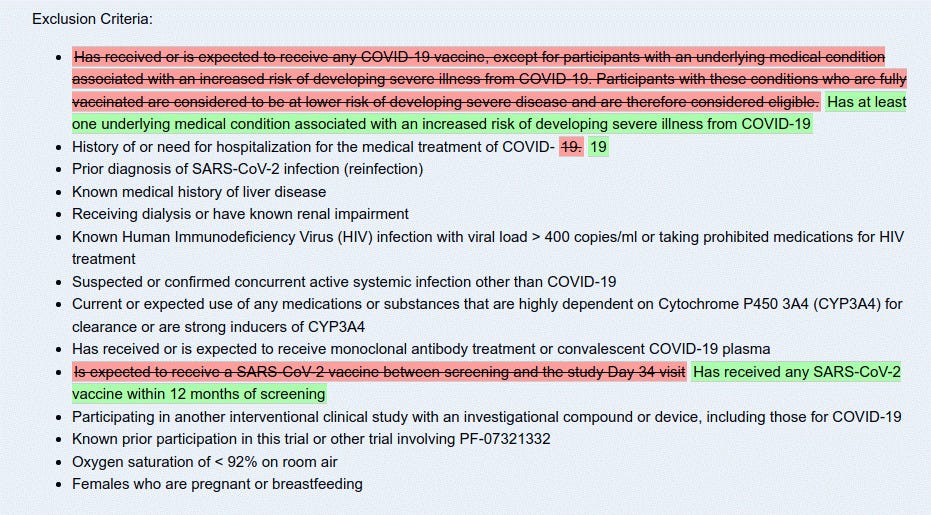 Exclusion Criteria:

- Has received or is expected to receive any COVID-19 vaccine, except for participants with an underlying medical condition associated with an increased risk of developing severe illness from COVID-19. Participants with these conditions who are fully vaccinated are considered to be at lower risk of developing severe disease and are therefore considered eligible. Has at least one underlying medical condition associated with an increased risk of developing severe illness from COVID-19
- History of or need for hospitalization for the medical treatment of COVID- 19. 19
- Prior diagnosis of SARS-CoV-2 infection (reinfection)
- Known medical history of liver disease
- Receiving dialysis or have known renal impairment
- Known Human Immunodeficiency Virus (HIV) infection with viral load > 400 copies/ml or taking prohibited medications for HIV treatment
- Suspected or confirmed concurrent active systemic infection other than COVID-19
- Current or expected use of any medications or substances that are highly dependent on Cytochrome P450 3A4 (CYP3A4) for clearance or are strong inducers of CYP3A4
- Has received or is expected to receive monoclonal antibody treatment or convalescent COVID-19 plasma
- Is expected to receive a SARS-CoV-2 vaccine between screening and the study Day 34 visit Has received any SARS-CoV-2 vaccine within 12 months of screening
- Participating in another interventional clinical study with an investigational compound or device, including those for COVID-19
- Known prior participation in this trial or other trial involving PF-07321332
- Oxygen saturation of < 92% on room air
- Females who are pregnant or breastfeeding